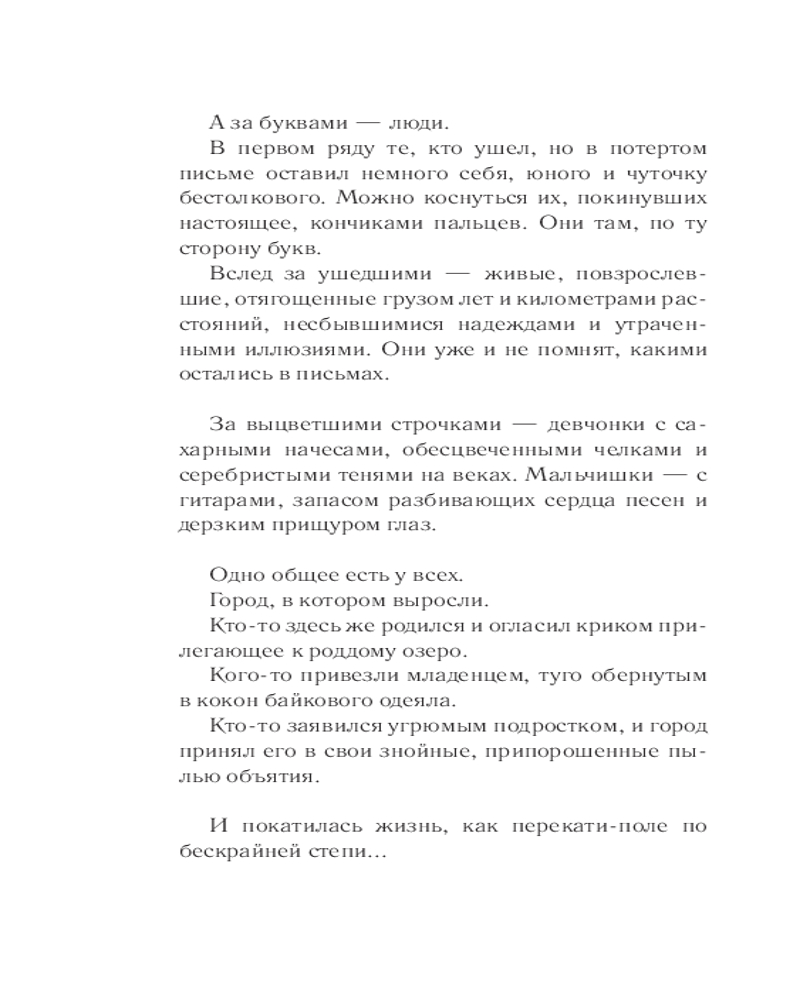 А за буквами — люди.

В первом ряду те, кто ушел, но в потертом письме оставил немного себя, юного и чуточку бестолкового. Можно коснуться их, покинувших настоящее, кончиками пальцев. Они там, по ту сторону букв.

Вслед за ушедшими — живые, повзрослевшие, отягощенные грузом лет и километрами расстояний, несбывшимися надеждами и утраченными иллюзиями. Они уже и не помнят, какими остались в письмах.

За выцветшими строчками — девчонки с сахарными начесами, обесцвеченными челками и серебристыми тенями на веках. Мальчишки — с гитарами, запасом разбивающих сердца песен и дерзким прищуром глаз.

Одно общее есть у всех.

Город, в котором выросли.

Кто-то здесь же родился и огласил криком прилегающее к роддому озеро.

Кого-то привезли младенцем, туго обернутым в кокон байкового одеяла.

Кто-то заявился угрюмым подростком, и город принял его в свои знойные, припорошенные пылью объятия.

И покатилась жизнь, как перекати-поле по бескрайней степи…